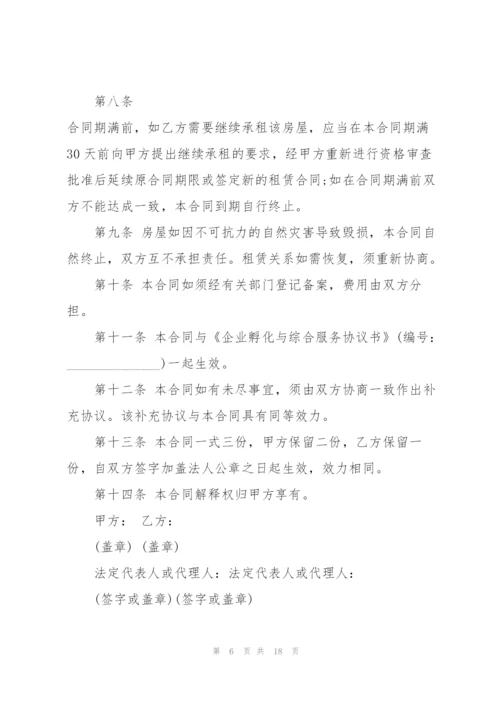 第八条

合同期满前，如乙方需要继续承租该房屋，应当在本合同期满30天前向甲方提出继续承租的要求，经甲方重新进行资格审查批准后延续原合同期限或签定新的租赁合同;如在合同期满前双方不能达成一致，本合同到期自行终止。

第九条 房屋如因不可抗力的自然灾害导致毁损，本合同自然终止，双方互不承担责任。租赁关系如需恢复，须重新协商。

第十条 本合同如须经有关部门登记备案，费用由双方分担。

第十一条 本合同与《企业孵化与综合服务协议书》(编号：______________)一起生效。

第十二条 本合同如有未尽事宜，须由双方协商一致作出补充协议。该补充协议与本合同具有同等效力。

第十三条 本合同一式三份，甲方保留二份，乙方保留一份，自双方签字加盖法人公章之日起生效，效力相同。

第十四条 本合同解释权归甲方享有。

甲方： 乙方：

(盖章) (盖章)

法定代表人或代理人：法定代表人或代理人：

(签字或盖章)(签字或盖章)

第 6 页 共 18 页